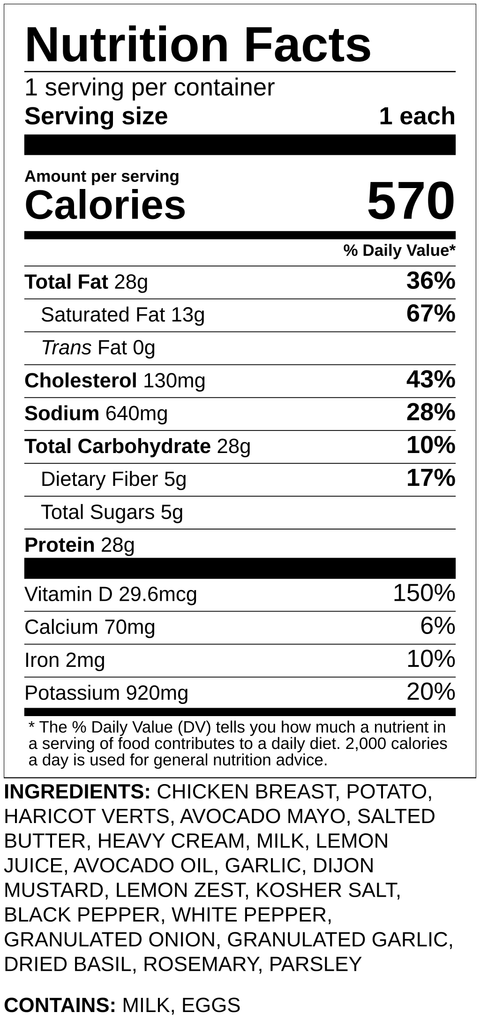 Nutrition Facts
1 serving per container
Serving size 1 each

Amount per serving
Calories 570

% Daily Value*

Total Fat 28g 36%
Saturated Fat 13g 67%
Trans Fat 0g
Cholesterol 130mg 43%
Sodium 640mg 28%
Total Carbohydrate 28g 10%
Dietary Fiber 5g 17%
Total Sugars 5g
Protein 28g

Vitamin D 29.6mcg 150%
Calcium 70mg 6%
Iron 2mg 10%
Potassium 920mg 20%

* The % Daily Value (DV) tells you how much a nutrient in a serving of food contributes to a daily diet. 2,000 calories a day is used for general nutrition advice.

INGREDIENTS: CHICKEN BREAST, POTATO, HARICOT VERTS, AVOCADO MAYO, SALTED BUTTER, HEAVY CREAM, MILK, LEMON JUICE, AVOCADO OIL, GARLIC, DIJON MUSTARD, LEMON ZEST, KOSHER SALT, BLACK PEPPER, WHITE PEPPER, GRANULATED ONION, GRANULATED GARLIC, DRIED BASIL, ROSEMARY, PARSLEY

CONTAINS: MILK, EGGS